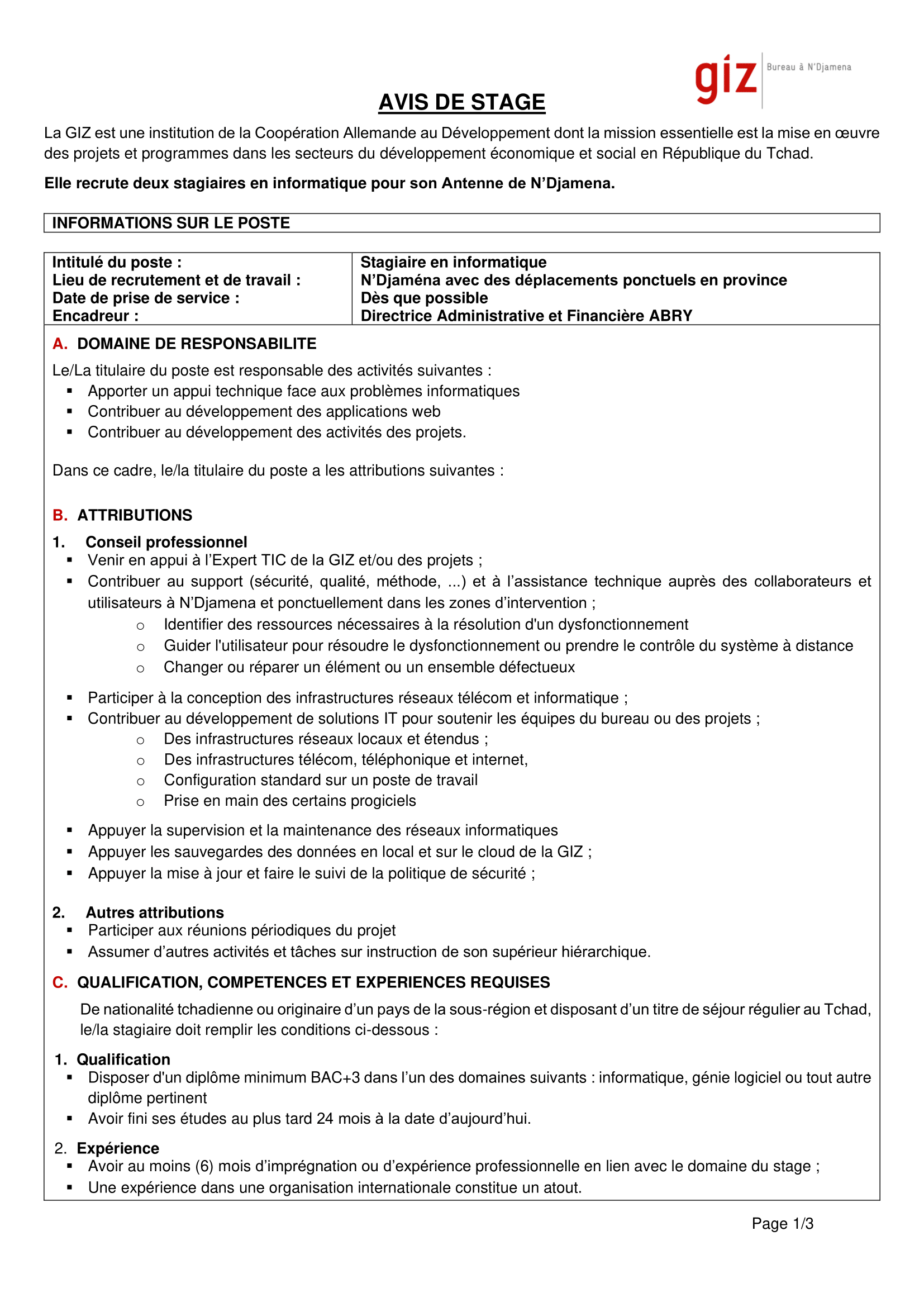 giz Bureau à N'Djamena

AVIS DE STAGE

La GIZ est une institution de la Coopération Allemande au Développement dont la mission essentielle est la mise en œuvre des projets et programmes dans les secteurs du développement économique et social en République du Tchad.

Elle recrute deux stagiaires en informatique pour son Antenne de N'Djamena.

INFORMATIONS SUR LE POSTE

| Intitulé du poste : | Stagiaire en informatique |
|---|---|
| Lieu de recrutement et de travail : | N'Djaména avec des déplacements ponctuels en province |
| Date de prise de service : | Dès que possible |
| Encadreur : | Directrice Administrative et Financière ABRY |

A. DOMAINE DE RESPONSABILITE

Le/La titulaire du poste est responsable des activités suivantes :
▪ Apporter un appui technique face aux problèmes informatiques
▪ Contribuer au développement des applications web
▪ Contribuer au développement des activités des projets.

Dans ce cadre, le/la titulaire du poste a les attributions suivantes :

B. ATTRIBUTIONS

1. Conseil professionnel
▪ Venir en appui à l'Expert TIC de la GIZ et/ou des projets ;
▪ Contribuer au support (sécurité, qualité, méthode, ...) et à l'assistance technique auprès des collaborateurs et utilisateurs à N'Djamena et ponctuellement dans les zones d'intervention ;
o Identifier des ressources nécessaires à la résolution d'un dysfonctionnement
o Guider l'utilisateur pour résoudre le dysfonctionnement ou prendre le contrôle du système à distance
o Changer ou réparer un élément ou un ensemble défectueux

▪ Participer à la conception des infrastructures réseaux télécom et informatique ;
▪ Contribuer au développement de solutions IT pour soutenir les équipes du bureau ou des projets ;
o Des infrastructures réseaux locaux et étendus ;
o Des infrastructures télécom, téléphonique et internet,
o Configuration standard sur un poste de travail
o Prise en main des certains progiciels

▪ Appuyer la supervision et la maintenance des réseaux informatiques
▪ Appuyer les sauvegardes des données en local et sur le cloud de la GIZ ;
▪ Appuyer la mise à jour et faire le suivi de la politique de sécurité ;

2. Autres attributions
▪ Participer aux réunions périodiques du projet
▪ Assumer d'autres activités et tâches sur instruction de son supérieur hiérarchique.

C. QUALIFICATION, COMPETENCES ET EXPERIENCES REQUISES

De nationalité tchadienne ou originaire d'un pays de la sous-région et disposant d'un titre de séjour régulier au Tchad, le/la stagiaire doit remplir les conditions ci-dessous :

1. Qualification
▪ Disposer d'un diplôme minimum BAC+3 dans l'un des domaines suivants : informatique, génie logiciel ou tout autre diplôme pertinent
▪ Avoir fini ses études au plus tard 24 mois à la date d'aujourd'hui.

2. Expérience
▪ Avoir au moins (6) mois d'imprégnation ou d'expérience professionnelle en lien avec le domaine du stage ;
▪ Une expérience dans une organisation internationale constitue un atout.

Page 1/3